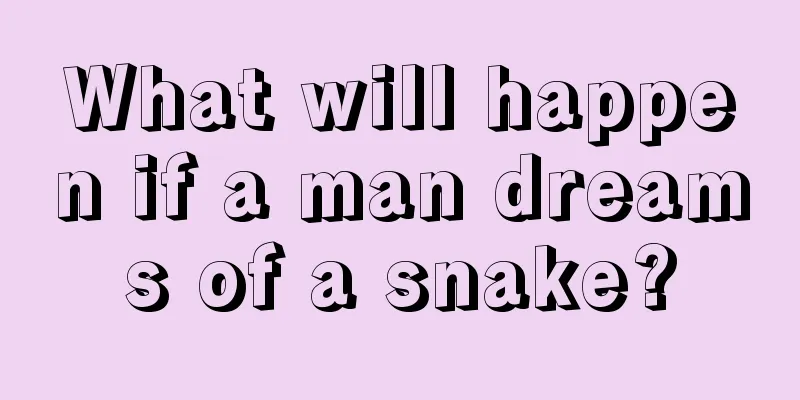 What will happen if a man dreams of a snake?